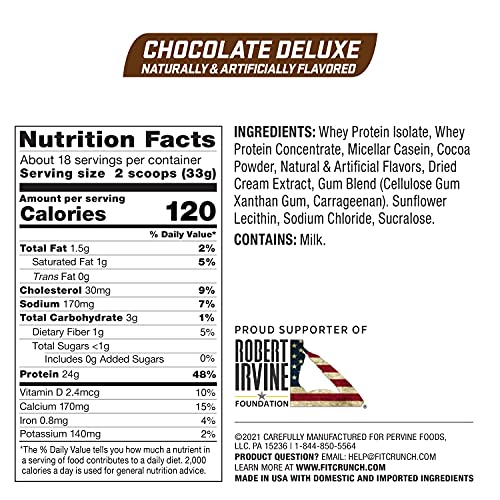 CHOCOLATE DELUXE
NATURALLY & ARTIFICIALLY FLAVORED

Nutrition Facts
About 18 servings per container
Serving size 2 scoops (33g)

Amount per serving
Calories 120

| | % Daily Value* |
|---|---|
| Total Fat 1.5g | 2% |
| Saturated Fat 1g | 5% |
| Trans Fat 0g | |
| Cholesterol 30mg | 9% |
| Sodium 170mg | 7% |
| Total Carbohydrate 3g | 1% |
| Dietary Fiber 1g | 5% |
| Total Sugars <1g | |
| Includes 0g Added Sugars | 0% |
| Protein 24g | 48% |
| Vitamin D 2.4mcg | 10% |
| Calcium 170mg | 15% |
| Iron 0.8mg | 4% |
| Potassium 140mg | 2% |

*The % Daily Value tells you how much a nutrient in a serving of food contributes to a daily diet. 2,000 calories a day is used for general nutrition advice.

INGREDIENTS: Whey Protein Isolate, Whey Protein Concentrate, Micellar Casein, Cocoa Powder, Natural & Artificial Flavors, Dried Cream Extract, Gum Blend (Cellulose Gum Xanthan Gum, Carrageenan). Sunflower Lecithin, Sodium Chloride, Sucralose.

CONTAINS: Milk.

PROUD SUPPORTER OF
ROBERT IRVINE
FOUNDATION

©2021 CAREFULLY MANUFACTURED FOR PERVINE FOODS, LLC. PA 15236 | 1-844-850-5564
PRODUCT QUESTION? EMAIL: HELP@FITCRUNCH.COM
LEARN MORE AT WWW.FITCRUNCH.COM
MADE IN USA WITH DOMESTIC AND IMPORTED INGREDIENTS